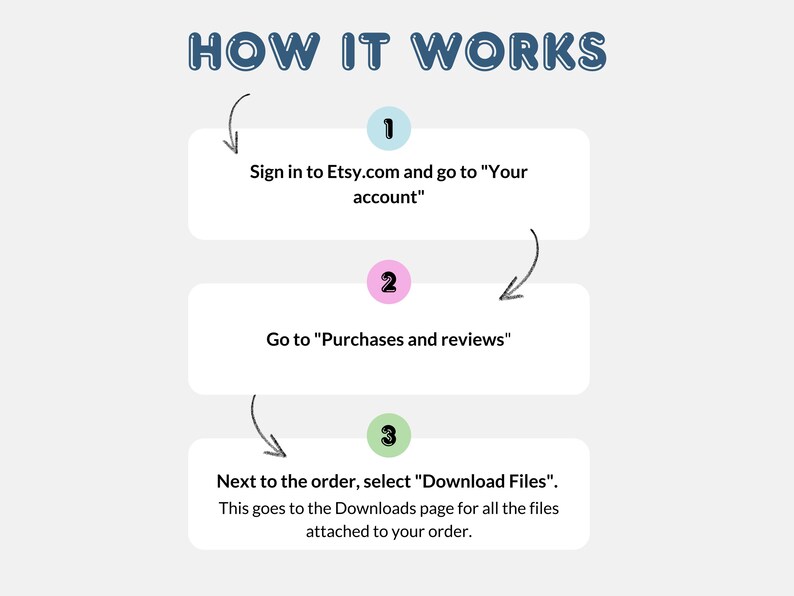 HOW IT WORKS

1

Sign in to Etsy.com and go to "Your account"

2

Go to "Purchases and reviews"

3

Next to the order, select "Download Files".

This goes to the Downloads page for all the files attached to your order.